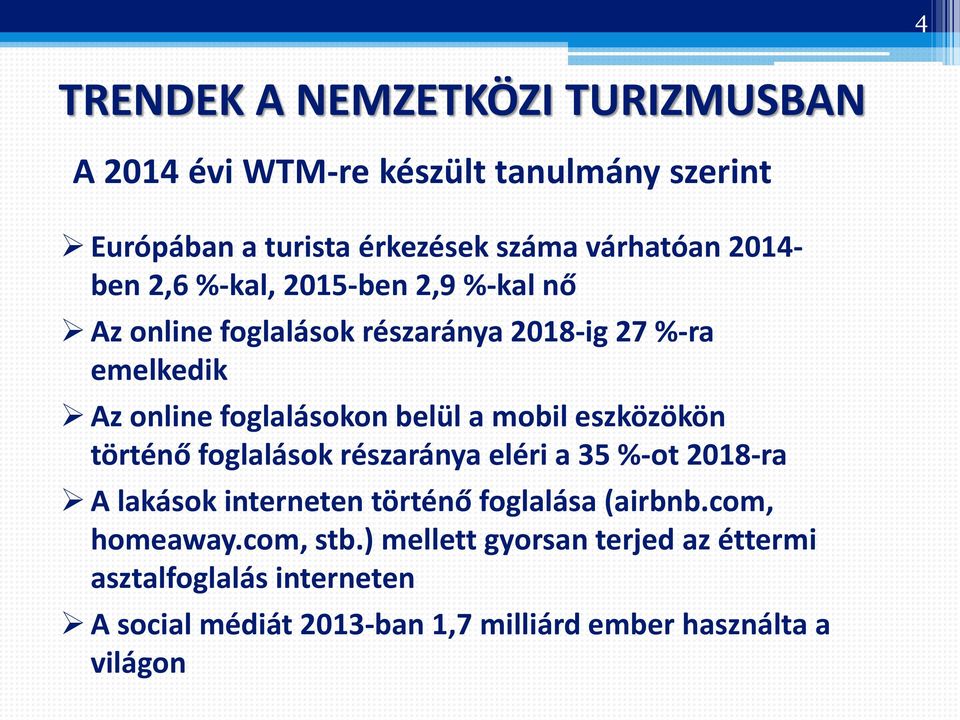 4

TRENDEK A NEMZETKÖZI TURIZMUSBAN

A 2014 évi WTM-re készült tanulmány szerint

➢ Európában a turista érkezések száma várhatóan 2014-ben 2,6 %-kal, 2015-ben 2,9 %-kal nő

➢ Az online foglalások részaránya 2018-ig 27 %-ra emelkedik

➢ Az online foglalásokon belül a mobil eszközökön történő foglalások részaránya eléri a 35 %-ot 2018-ra

➢ A lakások interneten történő foglalása (airbnb.com, homeaway.com, stb.) mellett gyorsan terjed az éttermi asztalfoglalás interneten

➢ A social médiát 2013-ban 1,7 milliárd ember használta a világon